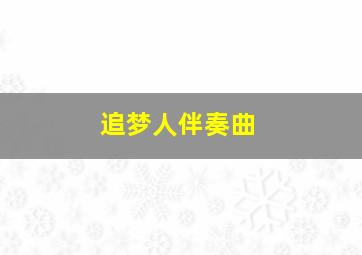 追梦人伴奏曲